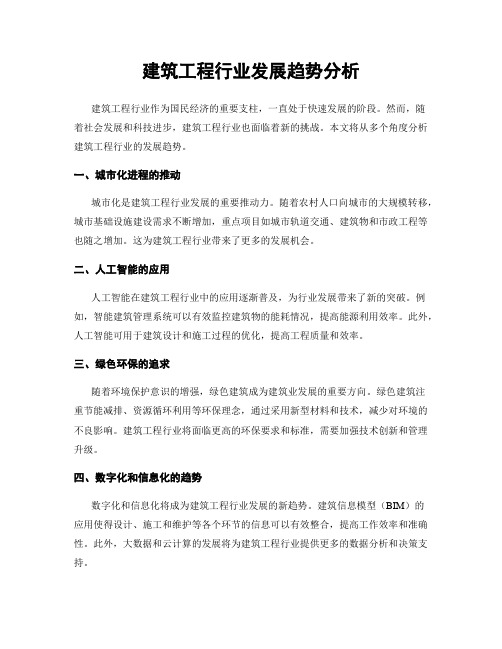 建筑工程行业发展趋势分析

建筑工程行业作为国民经济的重要支柱，一直处于快速发展的阶段。然而，随着社会发展和科技进步，建筑工程行业也面临着新的挑战。本文将从多个角度分析建筑工程行业的发展趋势。

一、城市化进程的推动

城市化是建筑工程行业发展的重要推动力。随着农村人口向城市的大规模转移，城市基础设施建设需求不断增加，重点项目如城市轨道交通、建筑物和市政工程等也随之增加。这为建筑工程行业带来了更多的发展机会。

二、人工智能的应用

人工智能在建筑工程行业中的应用逐渐普及，为行业发展带来了新的突破。例如，智能建筑管理系统可以有效监控建筑物的能耗情况，提高能源利用效率。此外，人工智能可用于建筑设计和施工过程的优化，提高工程质量和效率。

三、绿色环保的追求

随着环境保护意识的增强，绿色建筑成为建筑业发展的重要方向。绿色建筑注重节能减排、资源循环利用等环保理念，通过采用新型材料和技术，减少对环境的不良影响。建筑工程行业将面临更高的环保要求和标准，需要加强技术创新和管理升级。

四、数字化和信息化的趋势

数字化和信息化将成为建筑工程行业发展的新趋势。建筑信息模型（BIM）的应用使得设计、施工和维护等各个环节的信息可以有效整合，提高工作效率和准确性。此外，大数据和云计算的发展将为建筑工程行业提供更多的数据分析和决策支持。